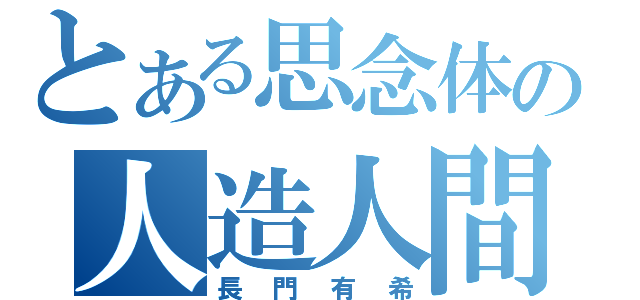 とある思念体の
人造人間
長門有希